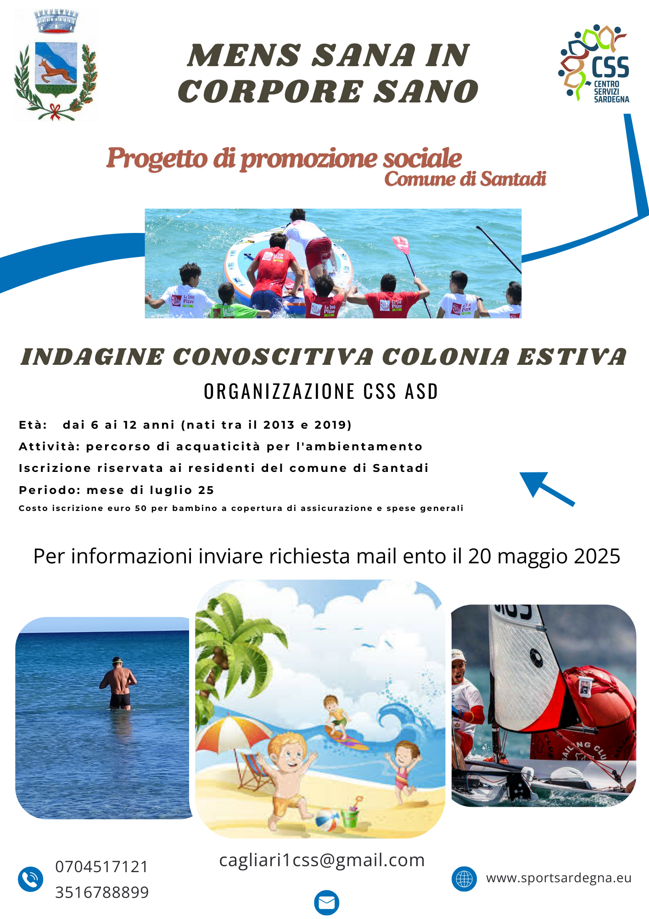 MENS SANA IN CORPORE SANO

CSS
CENTRO SERVIZI SARDEGNA

Progetto di promozione sociale
Comune di Santadi

INDAGINE CONOSCITIVA COLONIA ESTIVA

ORGANIZZAZIONE CSS ASD

Età: dai 6 ai 12 anni (nati tra il 2013 e 2019)

Attività: percorso di acquaticità per l'ambientamento

Iscrizione riservata ai residenti del comune di Santadi

Periodo: mese di luglio 25

Costo iscrizione euro 50 per bambino a copertura di assicurazione e spese generali

Per informazioni inviare richiesta mail ento il 20 maggio 2025

0704517121
3516788899

cagliari1css@gmail.com

www.sportsardegna.eu